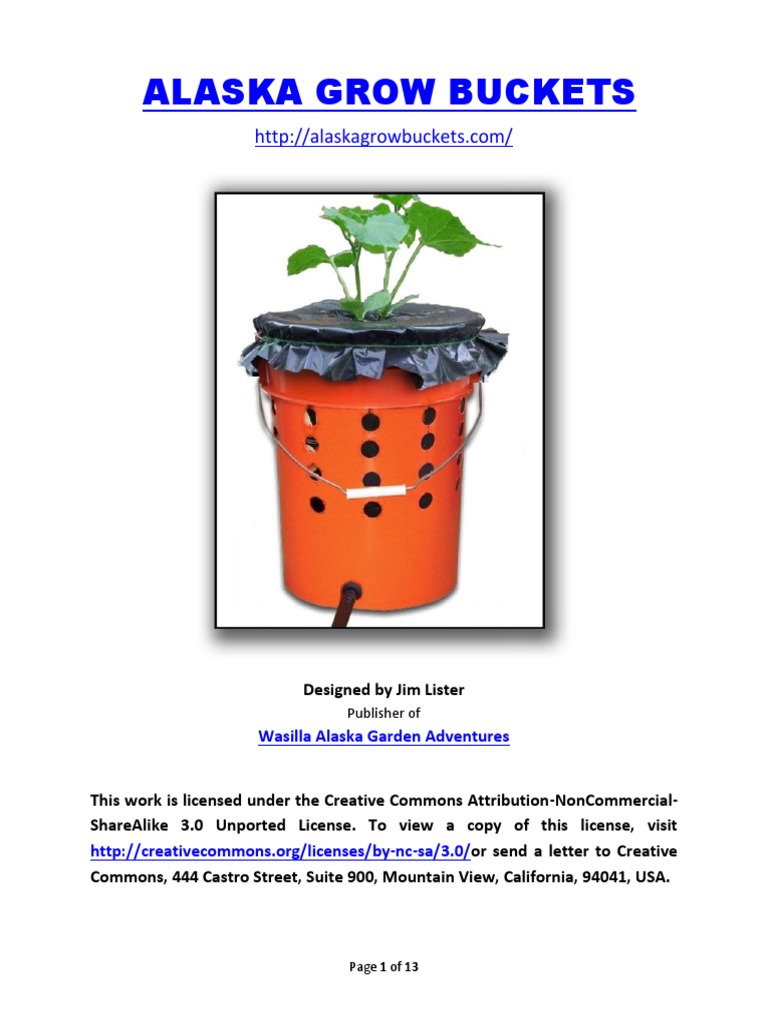 ALASKA GROW BUCKETS

http://alaskagrowbuckets.com/

Designed by Jim Lister
Publisher of
Wasilla Alaska Garden Adventures

This work is licensed under the Creative Commons Attribution-NonCommercial-ShareAlike 3.0 Unported License. To view a copy of this license, visit http://creativecommons.org/licenses/by-nc-sa/3.0/or send a letter to Creative Commons, 444 Castro Street, Suite 900, Mountain View, California, 94041, USA.

Page 1 of 13